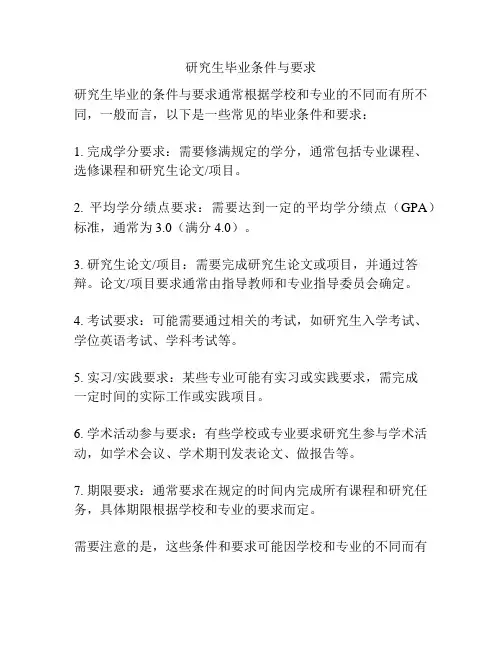 研究生毕业条件与要求

研究生毕业的条件与要求通常根据学校和专业的不同而有所不同，一般而言，以下是一些常见的毕业条件和要求：

1. 完成学分要求：需要修满规定的学分，通常包括专业课程、选修课程和研究生论文/项目。

2. 平均学分绩点要求：需要达到一定的平均学分绩点（GPA）标准，通常为 3.0（满分 4.0）。

3. 研究生论文/项目：需要完成研究生论文或项目，并通过答辩。论文/项目要求通常由指导教师和专业指导委员会确定。

4. 考试要求：可能需要通过相关的考试，如研究生入学考试、学位英语考试、学科考试等。

5. 实习/实践要求：某些专业可能有实习或实践要求，需完成一定时间的实际工作或实践项目。

6. 学术活动参与要求：有些学校或专业要求研究生参与学术活动，如学术会议、学术期刊发表论文、做报告等。

7. 期限要求：通常要求在规定的时间内完成所有课程和研究任务，具体期限根据学校和专业的要求而定。

需要注意的是，这些条件和要求可能因学校和专业的不同而有